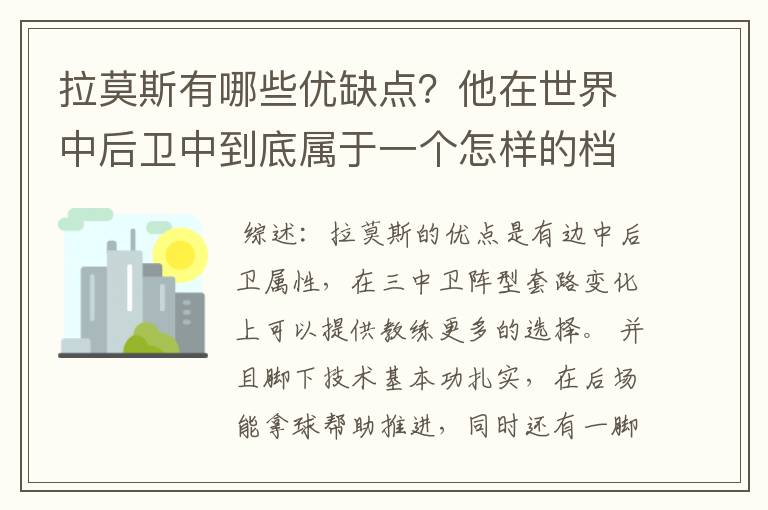 拉莫斯有哪些优缺点？他在世界中后卫中到底属于一个怎样的档

综述：拉莫斯的优点是有边中后卫属性，在三中卫阵型套路变化上可以提供教练更多的选择。并且脚下技术基本功扎实，在后场能拿球帮助推进，同时还有一脚